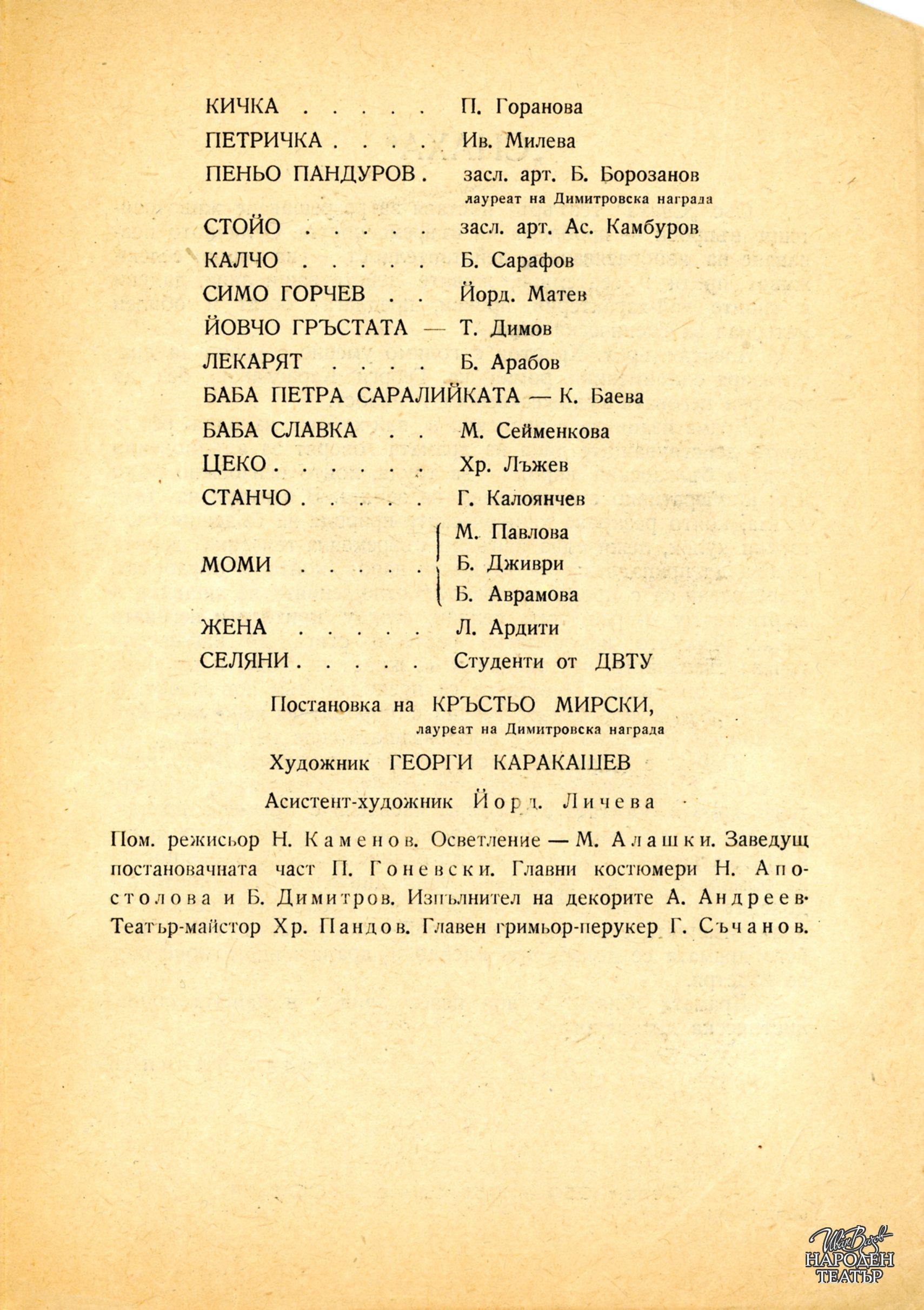 КИЧКА . . . . . П. Горанова
ПЕТРИЧКА . . . . Ив. Милева
ПЕНЬО ПАНДУРОВ . засл. арт. Б. Борозанов
лауреат на Димитровска награда
СТОЙО . . . . . засл. арт. Ас. Камбуров
КАЛЧО . . . . . Б. Сарафов
СИМО ГОРЧЕВ . . Йорд. Матев
ЙОВЧО ГРЪСТАТА — Т. Димов
ЛЕКАРЯТ . . . . Б. Арабов
БАБА ПЕТРА САРАЛИЙКАТА — К. Баева
БАБА СЛАВКА . . М. Сейменкова
ЦЕКО . . . . . . Хр. Лъжев
СТАНЧО . . . . . Г. Калоянчев
МОМИ . . . . . М. Павлова
Б. Дживри
Б. Аврамова
ЖЕНА . . . . . Л. Ардити
СЕЛЯНИ . . . . . Студенти от ДВТУ

Постановка на КРЪСТЬО МИРСКИ,
лауреат на Димитровска награда

Художник ГЕОРГИ КАРАКАШЕВ

Асистент-художник Йорд. Личева

Пом. режисьор Н. Каменов. Осветление — М. Алашки. Заведущ постановачната част П. Гоневски. Главни костюмери Н. Апостолова и Б. Димитров. Изпълнител на декорите А. Андреев. Театър-майстор Хр. Пандов. Главен гримьор-перукер Г. Съчанов.

Иван Вазов
НАРОДЕН ТЕАТЪР